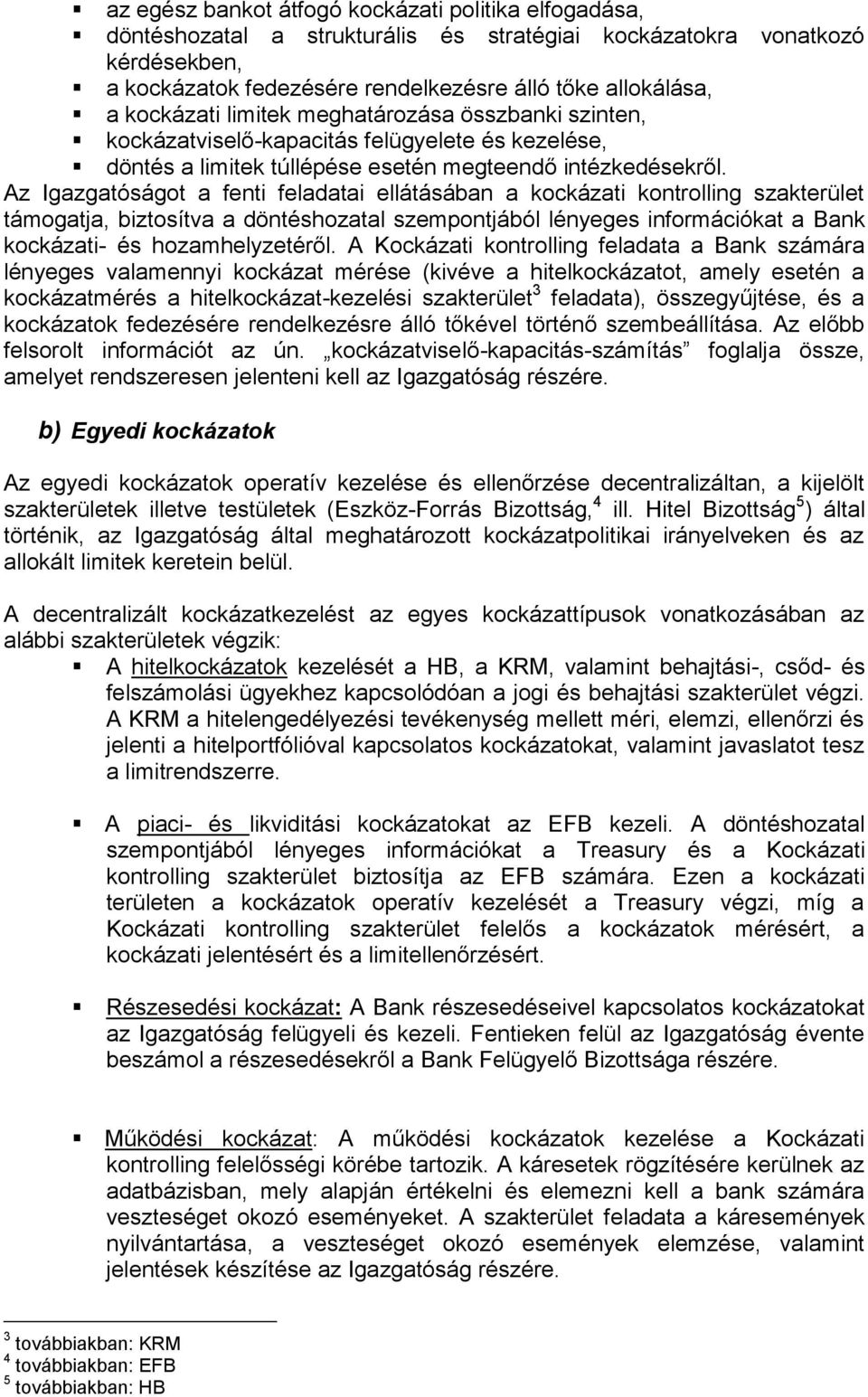 ▪ az egész bankot átfogó kockázati politika elfogadása,
▪ döntéshozatal a strukturális és stratégiai kockázatokra vonatkozó kérdésekben,
▪ a kockázatok fedezésére rendelkezésre álló tőke allokálása,
▪ a kockázati limitek meghatározása összbanki szinten,
▪ kockázatviselő-kapacitás felügyelete és kezelése,
▪ döntés a limitek túllépése esetén megteendő intézkedésekről.

Az Igazgatóságot a fenti feladatai ellátásában a kockázati kontrolling szakterület támogatja, biztosítva a döntéshozatal szempontjából lényeges információkat a Bank kockázati- és hozamhelyzetéről. A Kockázati kontrolling feladata a Bank számára lényeges valamennyi kockázat mérése (kivéve a hitelkockázatot, amely esetén a kockázatmérés a hitelkockázat-kezelési szakterület$^3$ feladata), összegyűjtése, és a kockázatok fedezésére rendelkezésre álló tőkével történő szembeállítása. Az előbb felsorolt információt az ún. „kockázatviselő-kapacitás-számítás" foglalja össze, amelyet rendszeresen jelenteni kell az Igazgatóság részére.

b) Egyedi kockázatok

Az egyedi kockázatok operatív kezelése és ellenőrzése decentralizáltan, a kijelölt szakterületek illetve testületek (Eszköz-Forrás Bizottság,$^4$ ill. Hitel Bizottság$^5$) által történik, az Igazgatóság által meghatározott kockázatpolitikai irányelveken és az allokált limitek keretein belül.

A decentralizált kockázatkezelést az egyes kockázattípusok vonatkozásában az alábbi szakterületek végzik:

▪ A hitelkockázatok kezelését a HB, a KRM, valamint behajtási-, csőd- és felszámolási ügyekhez kapcsolódóan a jogi és behajtási szakterület végzi. A KRM a hitelengedélyezési tevékenység mellett méri, elemzi, ellenőrzi és jelenti a hitelportfólióval kapcsolatos kockázatokat, valamint javaslatot tesz a limitrendszerre.

▪ A piaci- és likviditási kockázatokat az EFB kezeli. A döntéshozatal szempontjából lényeges információkat a Treasury és a Kockázati kontrolling szakterület biztosítja az EFB számára. Ezen a kockázati területen a kockázatok operatív kezelését a Treasury végzi, míg a Kockázati kontrolling szakterület felelős a kockázatok mérésért, a kockázati jelentésért és a limitellenőrzésért.

▪ Részesedési kockázat: A Bank részesedéseivel kapcsolatos kockázatokat az Igazgatóság felügyeli és kezeli. Fentieken felül az Igazgatóság évente beszámol a részesedésekről a Bank Felügyelő Bizottsága részére.

▪ Működési kockázat: A működési kockázatok kezelése a Kockázati kontrolling felelősségi körébe tartozik. A káresetek rögzítésére kerülnek az adatbázisban, mely alapján értékelni és elemezni kell a bank számára veszteséget okozó eseményeket. A szakterület feladata a káresemények nyilvántartása, a veszteséget okozó események elemzése, valamint jelentések készítése az Igazgatóság részére.

$^3$ továbbiakban: KRM
$^4$ továbbiakban: EFB
$^5$ továbbiakban: HB